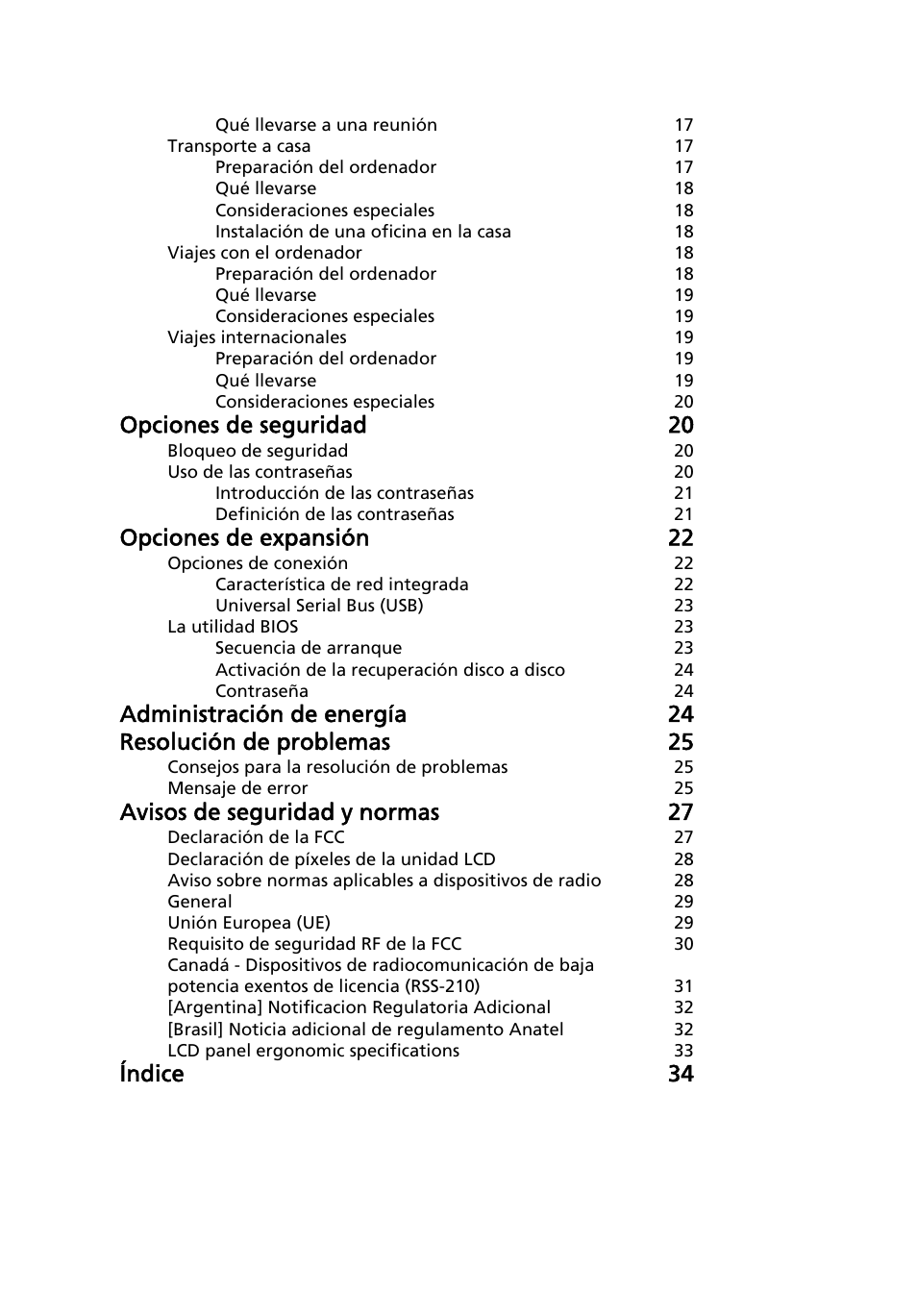 Qué llevarse a una reunión 17
Transporte a casa 17
Preparación del ordenador 17
Qué llevarse 18
Consideraciones especiales 18
Instalación de una oficina en la casa 18
Viajes con el ordenador 18
Preparación del ordenador 18
Qué llevarse 19
Consideraciones especiales 19
Viajes internacionales 19
Preparación del ordenador 19
Qué llevarse 19
Consideraciones especiales 20
Opciones de seguridad 20
Bloqueo de seguridad 20
Uso de las contraseñas 20
Introducción de las contraseñas 21
Definición de las contraseñas 21
Opciones de expansión 22
Opciones de conexión 22
Característica de red integrada 22
Universal Serial Bus (USB) 23
La utilidad BIOS 23
Secuencia de arranque 23
Activación de la recuperación disco a disco 24
Contraseña 24
Administración de energía 24
Resolución de problemas 25
Consejos para la resolución de problemas 25
Mensaje de error 25
Avisos de seguridad y normas 27
Declaración de la FCC 27
Declaración de píxeles de la unidad LCD 28
Aviso sobre normas aplicables a dispositivos de radio 28
General 29
Unión Europea (UE) 29
Requisito de seguridad RF de la FCC 30
Canadá - Dispositivos de radiocomunicación de baja potencia exentos de licencia (RSS-210) 31
[Argentina] Notificacion Regulatoria Adicional 32
[Brasil] Noticia adicional de regulamento Anatel 32
LCD panel ergonomic specifications 33
Índice 34